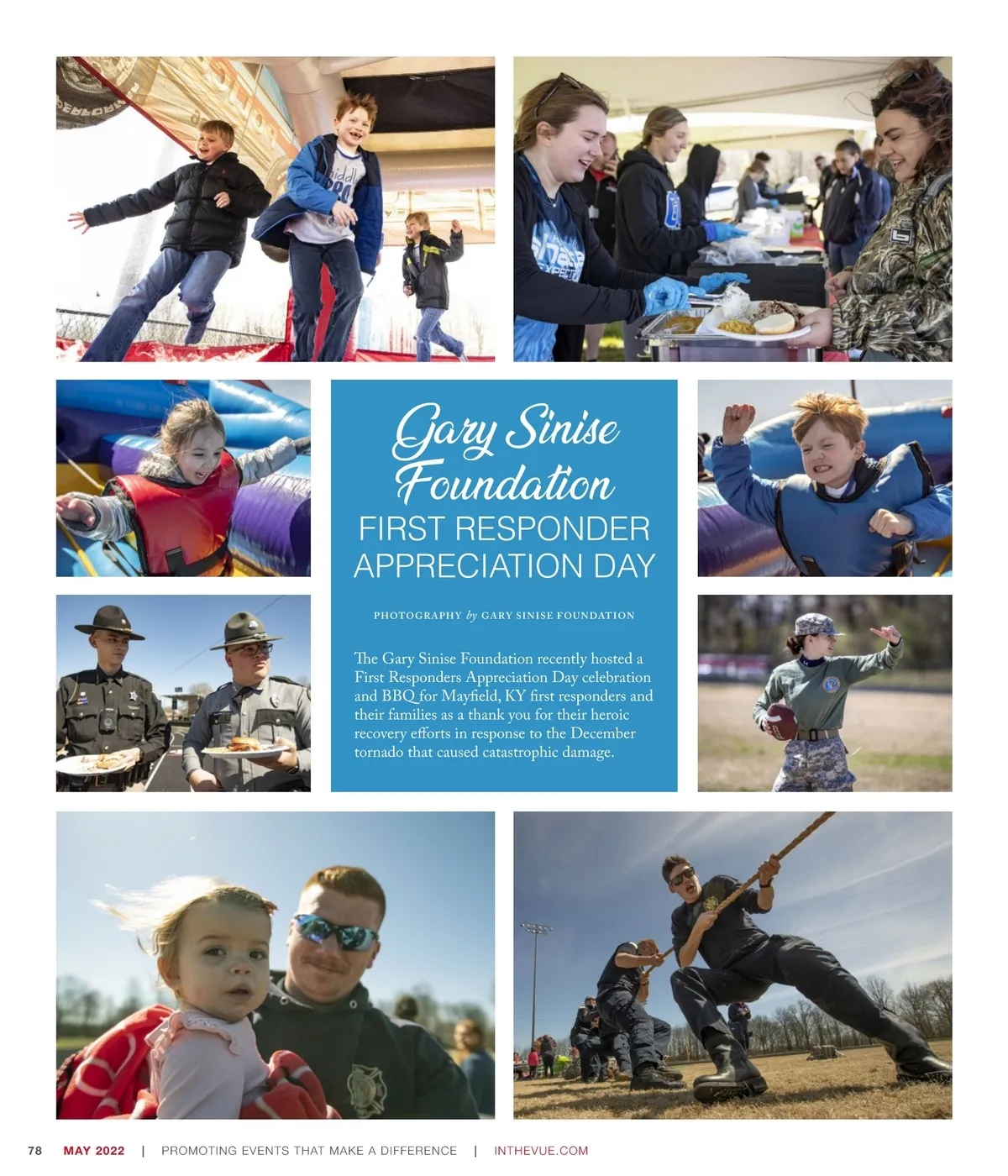 Gary Sinise Foundation
FIRST RESPONDER APPRECIATION DAY

PHOTOGRAPHY by GARY SINISE FOUNDATION

The Gary Sinise Foundation recently hosted a First Responders Appreciation Day celebration and BBQ for Mayfield, KY first responders and their families as a thank you for their heroic recovery efforts in response to the December tornado that caused catastrophic damage.

78 MAY 2022 | PROMOTING EVENTS THAT MAKE A DIFFERENCE | INTHEVUE.COM